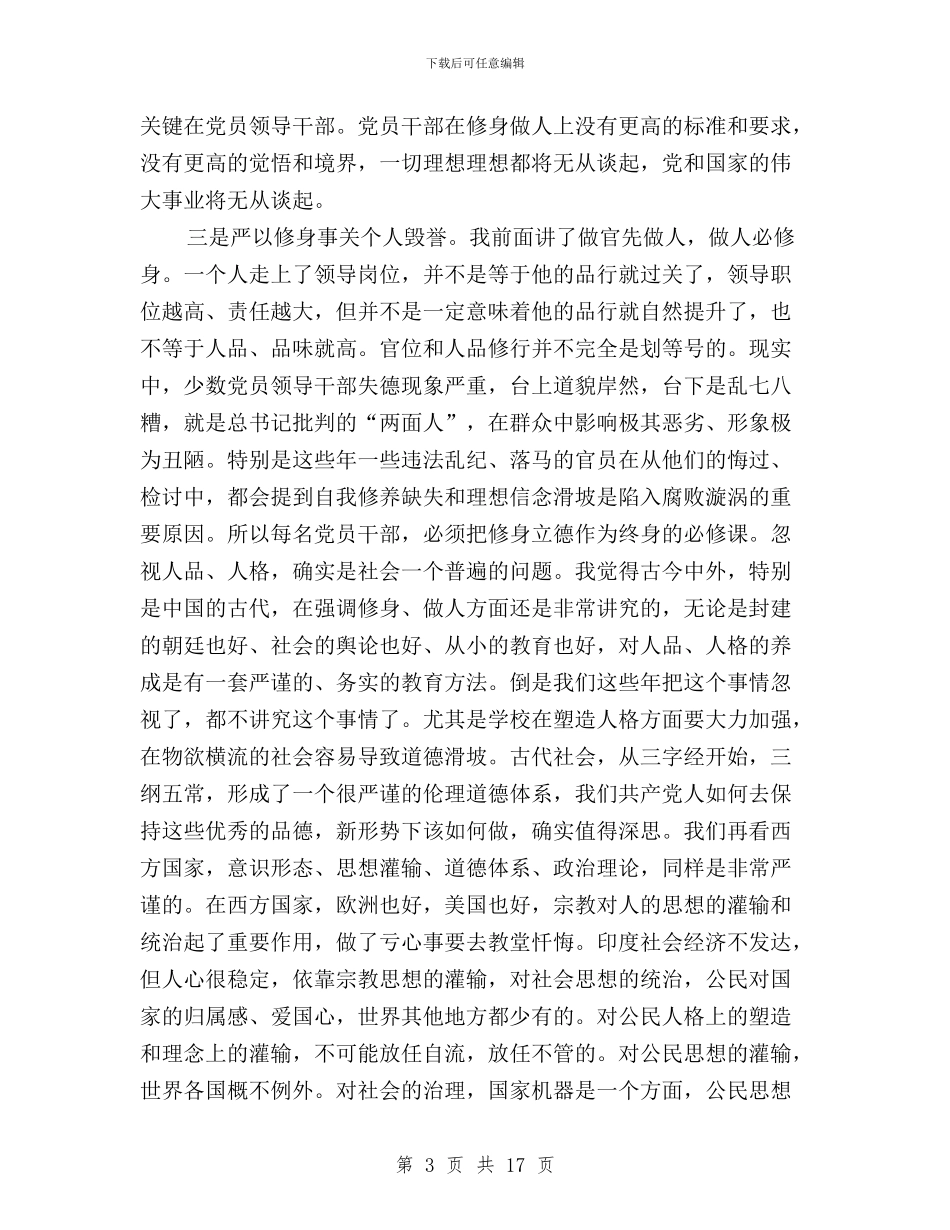 下载后可任意编辑

关键在党员领导干部。党员干部在修身做人上没有更高的标准和要求，没有更高的觉悟和境界，一切理想理想都将无从谈起，党和国家的伟大事业将无从谈起。

三是严以修身事关个人毁誉。我前面讲了做官先做人，做人必修身。一个人走上了领导岗位，并不是等于他的品行就过关了，领导职位越高、责任越大，但并不是一定意味着他的品行就自然提升了，也不等于人品、品味就高。官位和人品修行并不完全是划等号的。现实中，少数党员领导干部失德现象严重，台上道貌岸然，台下是乱七八糟，就是总书记批判的“两面人”，在群众中影响极其恶劣、形象极为丑陋。特别是这些年一些违法乱纪、落马的官员在从他们的悔过、检讨中，都会提到自我修养缺失和理想信念滑坡是陷入腐败漩涡的重要原因。所以每名党员干部，必须把修身立德作为终身的必修课。忽视人品、人格，确实是社会一个普遍的问题。我觉得古今中外，特别是中国的古代，在强调修身、做人方面还是非常讲究的，无论是封建的朝廷也好、社会的舆论也好、从小的教育也好，对人品、人格的养成是有一套严谨的、务实的教育方法。倒是我们这些年把这个事情忽视了，都不讲究这个事情了。尤其是学校在塑造人格方面要大力加强，在物欲横流的社会容易导致道德滑坡。古代社会，从三字经开始，三纲五常，形成了一个很严谨的伦理道德体系，我们共产党人如何去保持这些优秀的品德，新形势下该如何做，确实值得深思。我们再看西方国家，意识形态、思想灌输、道德体系、政治理论，同样是非常严谨的。在西方国家，欧洲也好，美国也好，宗教对人的思想的灌输和统治起了重要作用，做了亏心事要去教堂忏悔。印度社会经济不发达，但人心很稳定，依靠宗教思想的灌输，对社会思想的统治，公民对国家的归属感、爱国心，世界其他地方都少有的。对公民人格上的塑造和理念上的灌输，不可能放任自流，放任不管的。对公民思想的灌输，世界各国概不例外。对社会的治理，国家机器是一个方面，公民思想

第 3 页 共 17 页